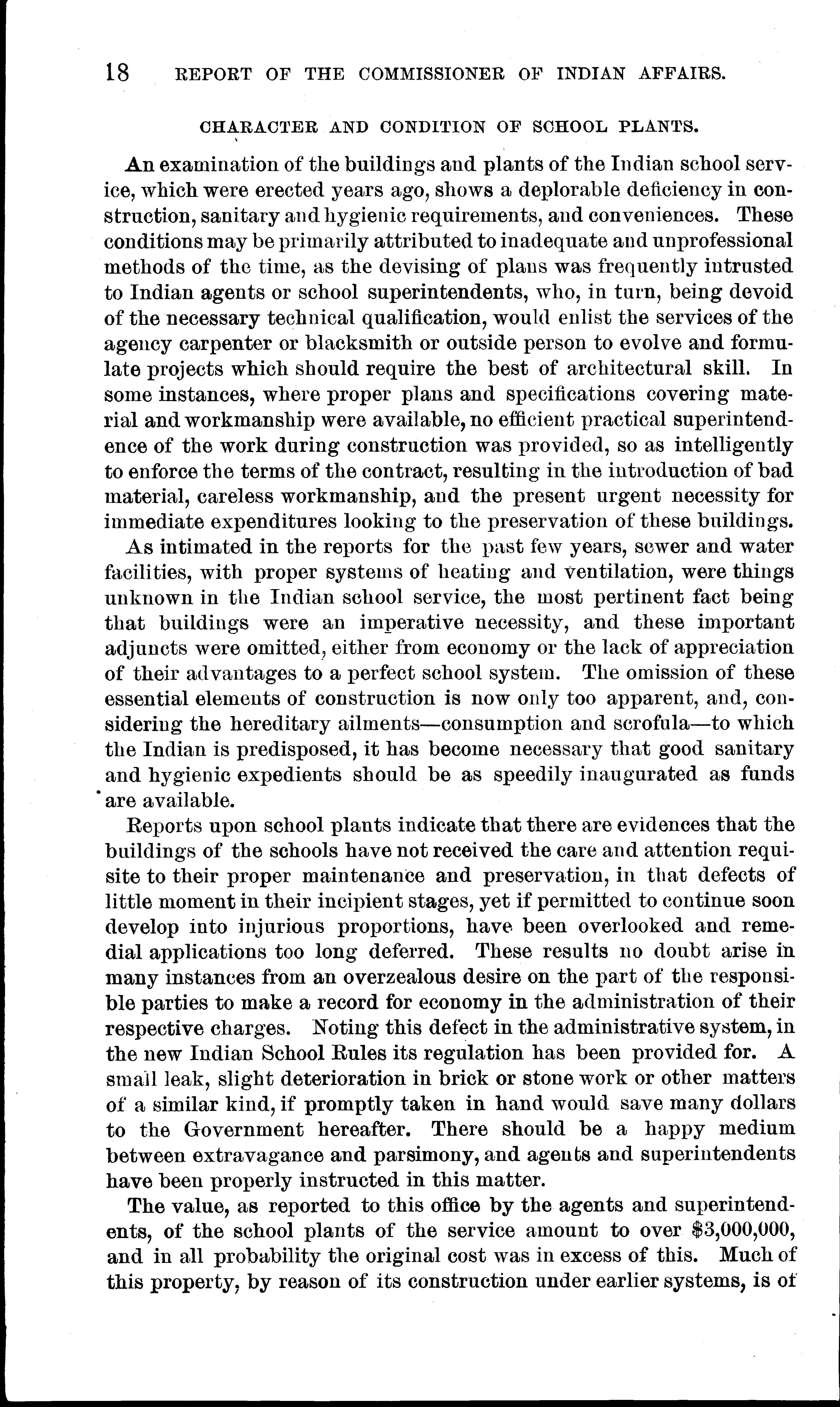 18 REPORT OF THE COMMISSIONER OF INDIAN AFFAIRS.

CHARACTER AND CONDITION OF SCHOOL PLANTS.

An examination of the buildings and plants of the Indian school service, which were erected years ago, shows a deplorable deficiency in construction, sanitary and hygienic requirements, and conveniences. These conditions may be primarily attributed to inadequate and unprofessional methods of the time, as the devising of plans was frequently intrusted to Indian agents or school superintendents, who, in turn, being devoid of the necessary technical qualification, would enlist the services of the agency carpenter or blacksmith or outside person to evolve and formulate projects which should require the best of architectural skill. In some instances, where proper plans and specifications covering material and workmanship were available, no efficient practical superintendence of the work during construction was provided, so as intelligently to enforce the terms of the contract, resulting in the introduction of bad material, careless workmanship, and the present urgent necessity for immediate expenditures looking to the preservation of these buildings.

As intimated in the reports for the past few years, sewer and water facilities, with proper systems of heating and ventilation, were things unknown in the Indian school service, the most pertinent fact being that buildings were an imperative necessity, and these important adjuncts were omitted, either from economy or the lack of appreciation of their advantages to a perfect school system. The omission of these essential elements of construction is now only too apparent, and, considering the hereditary ailments—consumption and scrofula—to which the Indian is predisposed, it has become necessary that good sanitary and hygienic expedients should be as speedily inaugurated as funds are available.

Reports upon school plants indicate that there are evidences that the buildings of the schools have not received the care and attention requisite to their proper maintenance and preservation, in that defects of little moment in their incipient stages, yet if permitted to continue soon develop into injurious proportions, have been overlooked and remedial applications too long deferred. These results no doubt arise in many instances from an overzealous desire on the part of the responsible parties to make a record for economy in the administration of their respective charges. Noting this defect in the administrative system, in the new Indian School Rules its regulation has been provided for. A small leak, slight deterioration in brick or stone work or other matters of a similar kind, if promptly taken in hand would save many dollars to the Government hereafter. There should be a happy medium between extravagance and parsimony, and agents and superintendents have been properly instructed in this matter.

The value, as reported to this office by the agents and superintendents, of the school plants of the service amount to over $3,000,000, and in all probability the original cost was in excess of this. Much of this property, by reason of its construction under earlier systems, is of